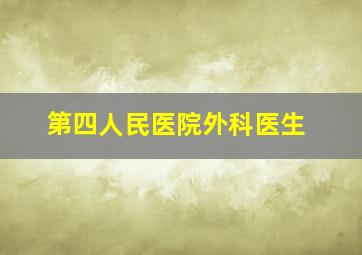 第四人民医院外科医生